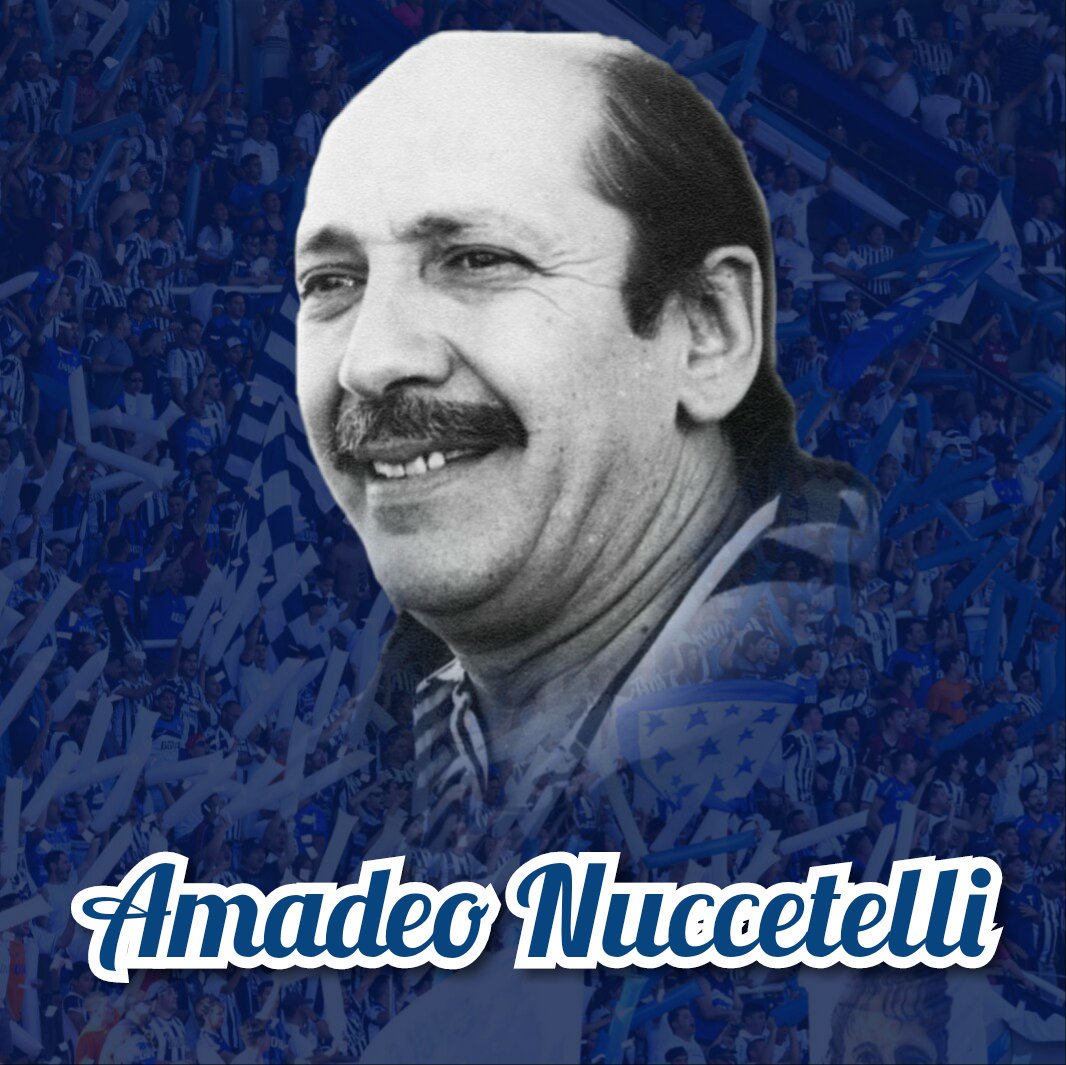 Amadeo Nuccetelli